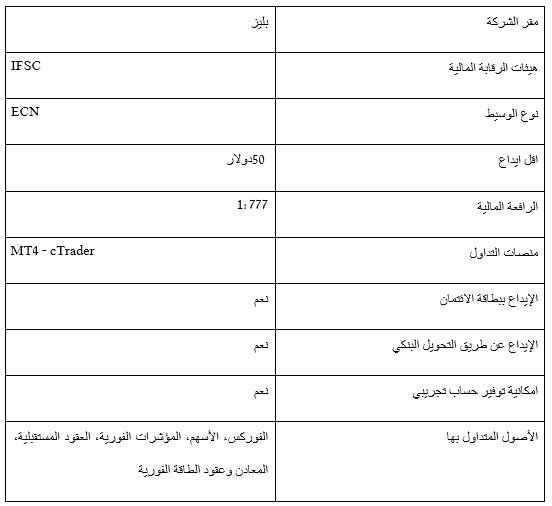 | مقر الشركة | بليز |
|---|---|
| هيئات الرقابة المالية | IFSC |
| نوع الوسيط | ECN |
| اقل ايداع | 50دولار |
| الرافعة المالية | 1:777 |
| منصات التداول | MT4 - cTrader |
| الإيداع ببطاقة الائتمان | نعم |
| الإيداع عن طريق التحويل البنكي | نعم |
| امكانية توفير حساب تجريبي | نعم |
| الأصول المتداول بها | الفوركس، الأسهم، المؤشرات الفورية، العقود المستقبلية، المعادن وعقود الطاقة الفورية |